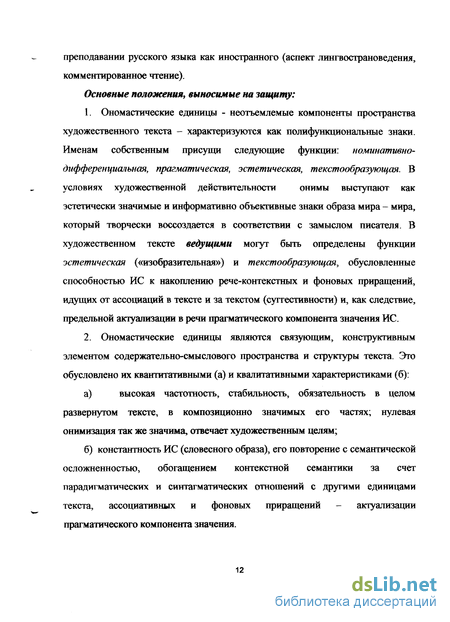 преподавании русского языка как иностранного (аспект лингвострановедения, комментированное чтение).

Основные положения, выносимые на защиту:

1. Ономастические единицы - неотъемлемые компоненты пространства художественного текста – характеризуются как полифункциональные знаки. Именам собственным присущи следующие функции: номинативно-дифференциальная, прагматическая, эстетическая, текстообразующая. В условиях художественной действительности онимы выступают как эстетически значимые и информативно объективные знаки образа мира – мира, который творчески воссоздается в соответствии с замыслом писателя. В художественном тексте ведущими могут быть определены функции эстетическая («изобразительная») и текстообразующая, обусловленные способностью ИС к накоплению рече-контекстных и фоновых приращений, идущих от ассоциаций в тексте и за текстом (суггестивности) и, как следствие, предельной актуализации в речи прагматического компонента значения ИС.

2. Ономастические единицы являются связующим, конструктивным элементом содержательно-смыслового пространства и структуры текста. Это обусловлено их квантитативными (а) и квалитативными характеристиками (б):

а) высокая частотность, стабильность, обязательность в целом развернутом тексте, в композиционно значимых его частях; нулевая онимизация так же значима, отвечает художественным целям;

б) константность ИС (словесного образа), его повторение с семантической осложненностью, обогащением контекстной семантики за счет парадигматических и синтагматических отношений с другими единицами текста, ассоциативных и фоновых приращений – актуализации прагматического компонента значения.

12

dsLib.net
библиотека диссертаций